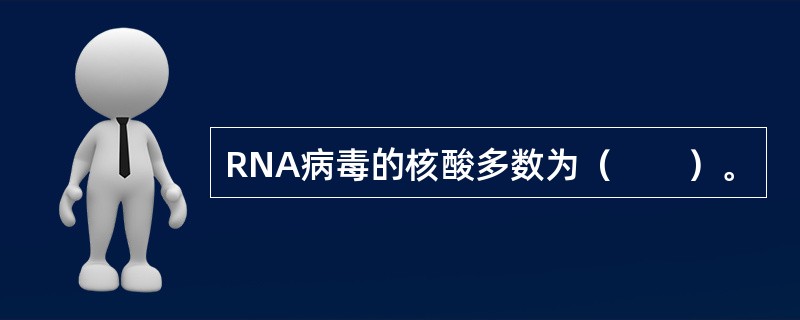 RNA病毒的核酸多数为（　　）。